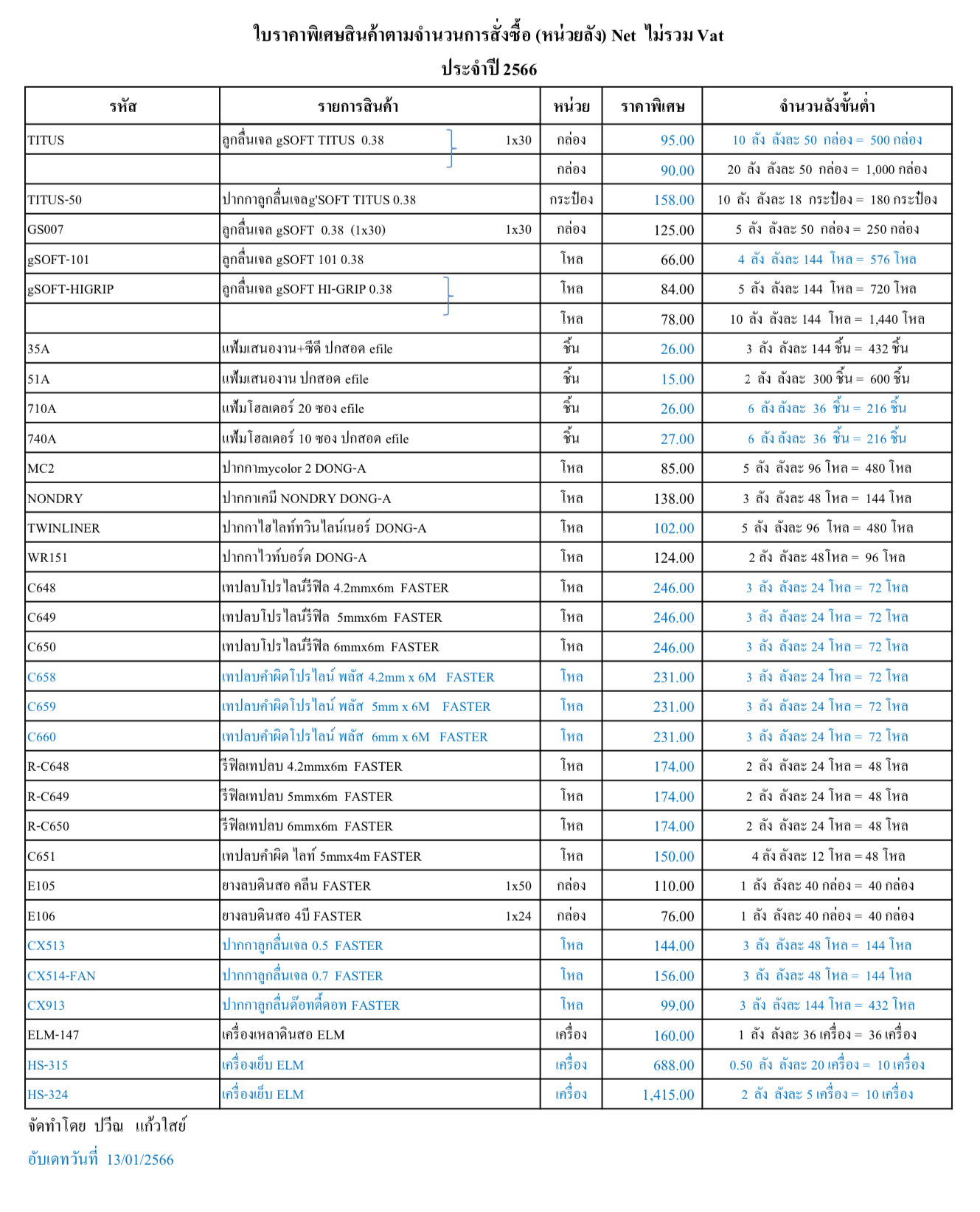 ใบราคาพิเศษสินค้าตามจำนวนการสั่งซื้อ (หน่วยลัง) Net ไม่รวม Vat

ประจำปี 2566

| รหัส | รายการสินค้า | หน่วย | ราคาพิเศษ | จำนวนลังขั้นต่ำ |
|---|---|---|---|---|
| TITUS | ลูกลื่นเจล gSOFT TITUS 0.38 1x30 | กล่อง | 95.00 | 10 ลัง ลังละ 50 กล่อง = 500 กล่อง |
| | | กล่อง | 90.00 | 20 ลัง ลังละ 50 กล่อง = 1,000 กล่อง |
| TITUS-50 | ปากกาลูกลื่นเจลg'SOFT TITUS 0.38 | กระป๋อง | 158.00 | 10 ลัง ลังละ 18 กระป๋อง = 180 กระป๋อง |
| GS007 | ลูกลื่นเจล gSOFT 0.38 (1x30) 1x30 | กล่อง | 125.00 | 5 ลัง ลังละ 50 กล่อง = 250 กล่อง |
| gSOFT-101 | ลูกลื่นเจล gSOFT 101 0.38 | โหล | 66.00 | 4 ลัง ลังละ 144 โหล = 576 โหล |
| gSOFT-HIGRIP | ลูกลื่นเจล gSOFT HI-GRIP 0.38 | โหล | 84.00 | 5 ลัง ลังละ 144 โหล = 720 โหล |
| | | โหล | 78.00 | 10 ลัง ลังละ 144 โหล = 1,440 โหล |
| 35A | แฟ้มเสนองาน+ซีดี ปกสอด efile | ชิ้น | 26.00 | 3 ลัง ลังละ 144 ชิ้น = 432 ชิ้น |
| 51A | แฟ้มเสนองาน ปกสอด efile | ชิ้น | 15.00 | 2 ลัง ลังละ 300 ชิ้น = 600 ชิ้น |
| 710A | แฟ้มโฮลเดอร์ 20 ซอง efile | ชิ้น | 26.00 | 6 ลัง ลังละ 36 ชิ้น = 216 ชิ้น |
| 740A | แฟ้มโฮลเดอร์ 10 ซอง ปกสอด efile | ชิ้น | 27.00 | 6 ลัง ลังละ 36 ชิ้น = 216 ชิ้น |
| MC2 | ปากกาmycolor 2 DONG-A | โหล | 85.00 | 5 ลัง ลังละ 96 โหล = 480 โหล |
| NONDRY | ปากกาเคมี NONDRY DONG-A | โหล | 138.00 | 3 ลัง ลังละ 48 โหล = 144 โหล |
| TWINLINER | ปากกาไฮไลท์ทวินไลน์เนอร์ DONG-A | โหล | 102.00 | 5 ลัง ลังละ 96 โหล = 480 โหล |
| WR151 | ปากกาไวท์บอร์ด DONG-A | โหล | 124.00 | 2 ลัง ลังละ 48โหล = 96 โหล |
| C648 | เทปลบโปรไลน์รีฟิล 4.2mmx6m FASTER | โหล | 246.00 | 3 ลัง ลังละ 24 โหล = 72 โหล |
| C649 | เทปลบโปรไลน์รีฟิล 5mmx6m FASTER | โหล | 246.00 | 3 ลัง ลังละ 24 โหล = 72 โหล |
| C650 | เทปลบโปรไลน์รีฟิล 6mmx6m FASTER | โหล | 246.00 | 3 ลัง ลังละ 24 โหล = 72 โหล |
| C658 | เทปลบคำผิดโปรไลน์ พลัส 4.2mm x 6M FASTER | โหล | 231.00 | 3 ลัง ลังละ 24 โหล = 72 โหล |
| C659 | เทปลบคำผิดโปรไลน์ พลัส 5mm x 6M FASTER | โหล | 231.00 | 3 ลัง ลังละ 24 โหล = 72 โหล |
| C660 | เทปลบคำผิดโปรไลน์ พลัส 6mm x 6M FASTER | โหล | 231.00 | 3 ลัง ลังละ 24 โหล = 72 โหล |
| R-C648 | รีฟิลเทปลบ 4.2mmx6m FASTER | โหล | 174.00 | 2 ลัง ลังละ 24 โหล = 48 โหล |
| R-C649 | รีฟิลเทปลบ 5mmx6m FASTER | โหล | 174.00 | 2 ลัง ลังละ 24 โหล = 48 โหล |
| R-C650 | รีฟิลเทปลบ 6mmx6m FASTER | โหล | 174.00 | 2 ลัง ลังละ 24 โหล = 48 โหล |
| C651 | เทปลบคำผิด ไลท์ 5mmx4m FASTER | โหล | 150.00 | 4 ลัง ลังละ 12 โหล = 48 โหล |
| E105 | ยางลบดินสอ คลีน FASTER 1x50 | กล่อง | 110.00 | 1 ลัง ลังละ 40 กล่อง = 40 กล่อง |
| E106 | ยางลบดินสอ 4บี FASTER 1x24 | กล่อง | 76.00 | 1 ลัง ลังละ 40 กล่อง = 40 กล่อง |
| CX513 | ปากกาลูกลื่นเจล 0.5 FASTER | โหล | 144.00 | 3 ลัง ลังละ 48 โหล = 144 โหล |
| CX514-FAN | ปากกาลูกลื่นเจล 0.7 FASTER | โหล | 156.00 | 3 ลัง ลังละ 48 โหล = 144 โหล |
| CX913 | ปากกาลูกลื่นด๊อทตี้ดอท FASTER | โหล | 99.00 | 3 ลัง ลังละ 144 โหล = 432 โหล |
| ELM-147 | เครื่องเหลาดินสอ ELM | เครื่อง | 160.00 | 1 ลัง ลังละ 36 เครื่อง = 36 เครื่อง |
| HS-315 | เครื่องเย็บ ELM | เครื่อง | 688.00 | 0.50 ลัง ลังละ 20 เครื่อง = 10 เครื่อง |
| HS-324 | เครื่องเย็บ ELM | เครื่อง | 1,415.00 | 2 ลัง ลังละ 5 เครื่อง = 10 เครื่อง |

จัดทำโดย ปวีณ แก้วใสย์

อับเดทวันที่ 13/01/2566